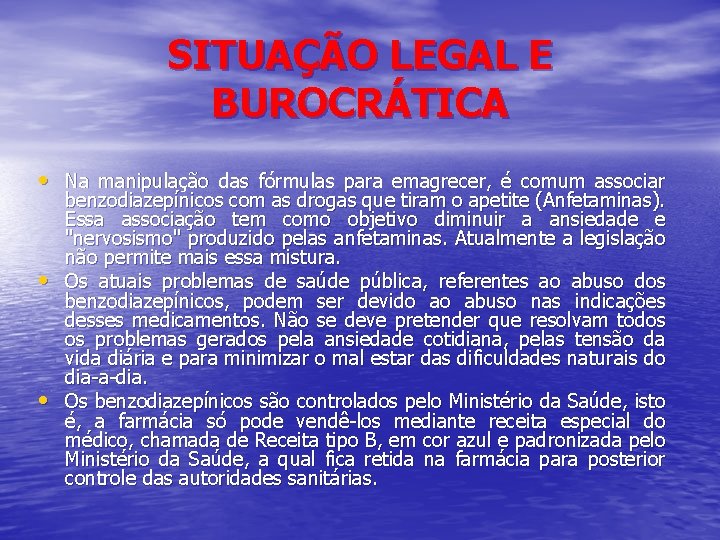 SITUAÇÃO LEGAL E BUROCRÁTICA

• Na manipulação das fórmulas para emagrecer, é comum associar benzodiazepínicos com as drogas que tiram o apetite (Anfetaminas). Essa associação tem como objetivo diminuir a ansiedade e "nervosismo" produzido pelas anfetaminas. Atualmente a legislação não permite mais essa mistura.

• Os atuais problemas de saúde pública, referentes ao abuso dos benzodiazepínicos, podem ser devido ao abuso nas indicações desses medicamentos. Não se deve pretender que resolvam todos os problemas gerados pela ansiedade cotidiana, pelas tensão da vida diária e para minimizar o mal estar das dificuldades naturais do dia-a-dia.

• Os benzodiazepínicos são controlados pelo Ministério da Saúde, isto é, a farmácia só pode vendê-los mediante receita especial do médico, chamada de Receita tipo B, em cor azul e padronizada pelo Ministério da Saúde, a qual fica retida na farmácia para posterior controle das autoridades sanitárias.